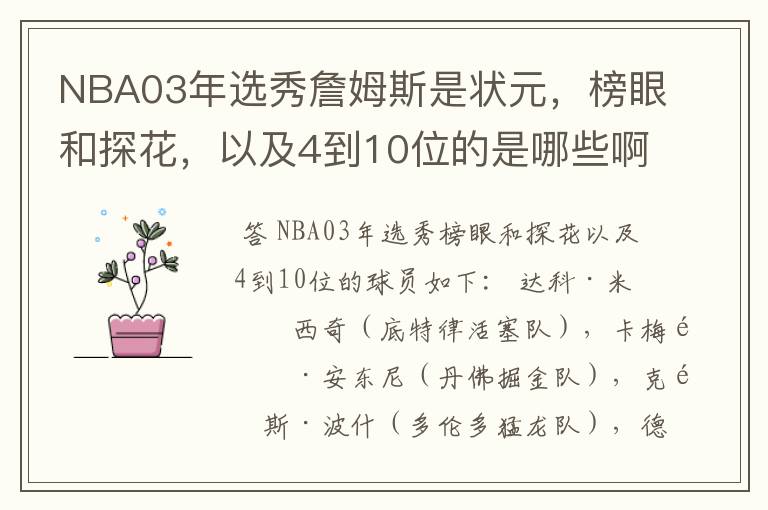 NBA03年选秀詹姆斯是状元，榜眼和探花，以及4到10位的是哪些啊

答 NBA03年选秀榜眼和探花以及4到10位的球员如下： 达科·米西奇（底特律活塞队），卡梅é·安东尼（丹佛掘金队），克é斯·波什（多伦多猛龙队），德